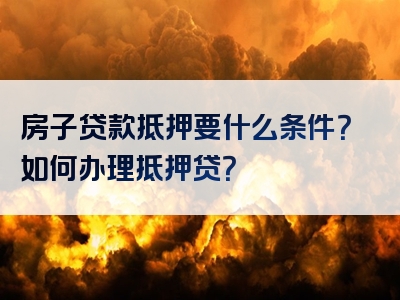 房子贷款抵押要什么条件?
如何办理抵押贷?